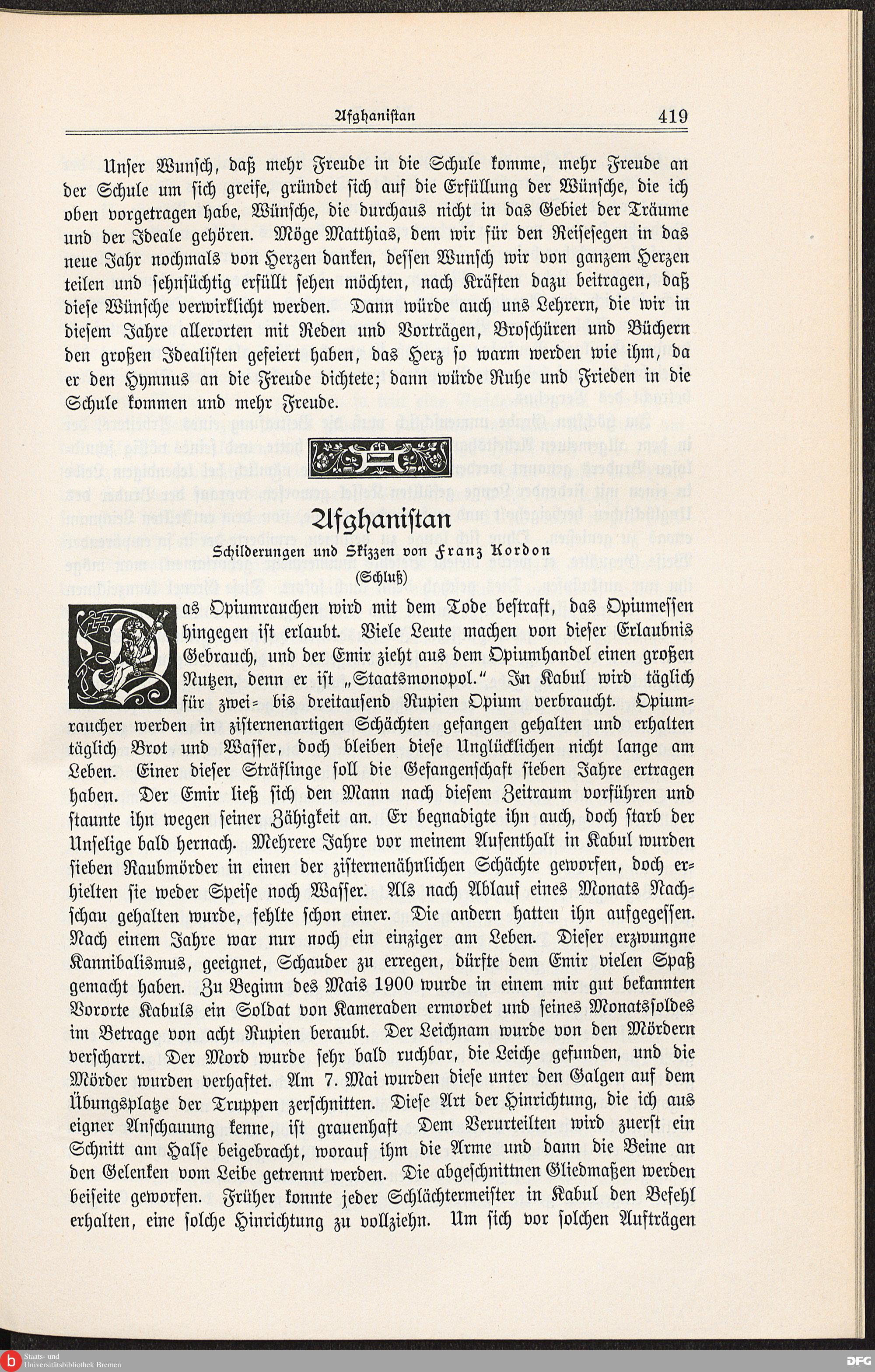 Afghanistan 419

Unser Wunsch, daß mehr Freude in die Schule komme, mehr Freude an der Schule um sich greife, gründet sich auf die Erfüllung der Wünsche, die ich oben vorgetragen habe, Wünsche, die durchaus nicht in das Gebiet der Träume und der Ideale gehören. Möge Matthias, dem wir für den Reisesegen in das neue Jahr nochmals von Herzen danken, dessen Wunsch wir von ganzem Herzen teilen und sehnsüchtig erfüllt sehen möchten, nach Kräften dazu beitragen, daß diese Wünsche verwirklicht werden. Dann würde auch uns Lehrern, die wir in diesem Jahre allerorten mit Reden und Vorträgen, Broschüren und Büchern den großen Idealisten gefeiert haben, das Herz so warm werden wie ihm, da er den Hymnus an die Freude dichtete; dann würde Ruhe und Frieden in die Schule kommen und mehr Freude.

Afghanistan

Schilderungen und Skizzen von Franz Kordon

(Schluß)

Das Opiumrauchen wird mit dem Tode bestraft, das Opiumessen hingegen ist erlaubt. Viele Leute machen von dieser Erlaubnis Gebrauch, und der Emir zieht aus dem Opiumhandel einen großen Nutzen, denn er ist „Staatsmonopol." In Kabul wird täglich für zwei- bis dreitausend Rupien Opium verbraucht. Opiumraucher werden in zisternenartigen Schächten gefangen gehalten und erhalten täglich Brot und Wasser, doch bleiben diese Unglücklichen nicht lange am Leben. Einer dieser Sträflinge soll die Gefangenschaft sieben Jahre ertragen haben. Der Emir ließ sich den Mann nach diesem Zeitraum vorführen und staunte ihn wegen seiner Zähigkeit an. Er begnadigte ihn auch, doch starb der Unselige bald hernach. Mehrere Jahre vor meinem Aufenthalt in Kabul wurden sieben Raubmörder in einen der zisternenähnlichen Schächte geworfen, doch erhielten sie weder Speise noch Wasser. Als nach Ablauf eines Monats Nachschau gehalten wurde, fehlte schon einer. Die andern hatten ihn aufgegessen. Nach einem Jahre war nur noch ein einziger am Leben. Dieser erzwungne Kannibalismus, geeignet, Schauder zu erregen, dürfte dem Emir vielen Spaß gemacht haben. Zu Beginn des Mais 1900 wurde in einem mir gut bekannten Vororte Kabuls ein Soldat von Kameraden ermordet und seines Monatssoldes im Betrage von acht Rupien beraubt. Der Leichnam wurde von den Mördern verscharrt. Der Mord wurde sehr bald ruchbar, die Leiche gefunden, und die Mörder wurden verhaftet. Am 7. Mai wurden diese unter den Galgen auf dem Übungsplatze der Truppen zerschnitten. Diese Art der Hinrichtung, die ich aus eigner Anschauung kenne, ist grauenhaft Dem Verurteilten wird zuerst ein Schnitt am Halse beigebracht, worauf ihm die Arme und dann die Beine an den Gelenken vom Leibe getrennt werden. Die abgeschnittnen Gliedmaßen werden beiseite geworfen. Früher konnte jeder Schlächtermeister in Kabul den Befehl erhalten, eine solche Hinrichtung zu vollziehn. Um sich vor solchen Aufträgen

Staats- und Universitätsbibliothek Bremen

DFG